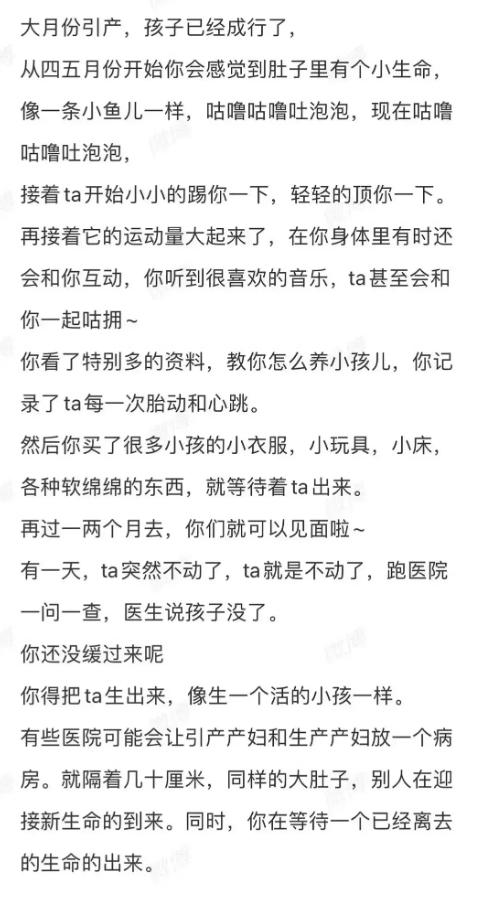 大月份引产，孩子已经成行了，

从四五月份开始你会感觉到肚子里有个小生命，像一条小鱼儿一样，咕噜咕噜吐泡泡，现在咕噜咕噜吐泡泡，

接着ta开始小小的踢你一下，轻轻的顶你一下。

再接着它的运动量大起来了，在你身体里有时还会和你互动，你听到很喜欢的音乐，ta甚至会和你一起咕拥～

你看了特别多的资料，教你怎么养小孩儿，你记录了ta每一次胎动和心跳。

然后你买了很多小孩的小衣服，小玩具，小床，各种软绵绵的东西，就等待着ta出来。

再过一两个月去，你们就可以见面啦～

有一天，ta突然不动了，ta就是不动了，跑医院一问一查，医生说孩子没了。

你还没缓过来呢

你得把ta生出来，像生一个活的小孩一样。

有些医院可能会让引产产妇和生产产妇放一个病房。就隔着几十厘米，同样的大肚子，别人在迎接新生命的到来。同时，你在等待一个已经离去的生命的出来。